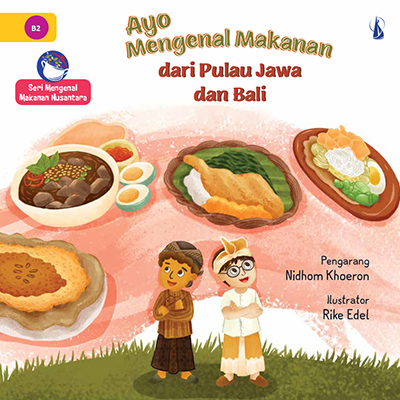 B2

Seri Mengenal Makanan Nusantara

Ayo Mengenal Makanan dari Pulau Jawa dan Bali

Pengarang
Nidhom Khoeron

Ilustrator
Rike Edel